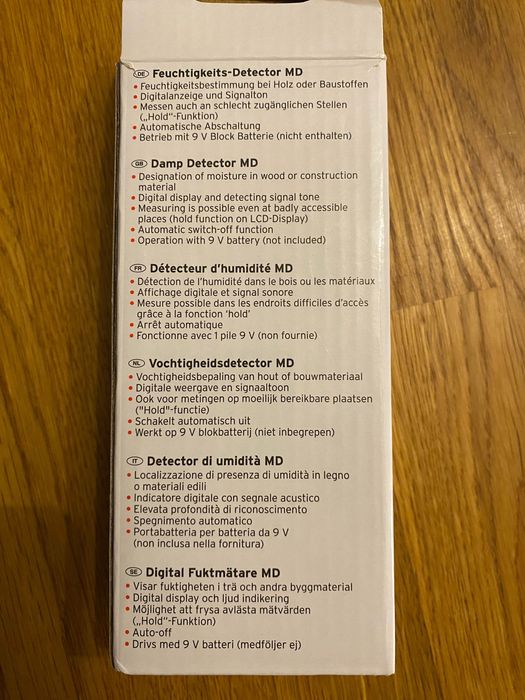 DE Feuchtigkeits-Detector MD
• Feuchtigkeitsbestimmung bei Holz oder Baustoffen
• Digitalanzeige und Signalton
• Messen auch an schlecht zugänglichen Stellen („Hold"-Funktion)
• Automatische Abschaltung
• Betrieb mit 9 V Block Batterie (nicht enthalten)

GB Damp Detector MD
• Designation of moisture in wood or construction material
• Digital display and detecting signal tone
• Measuring is possible even at badly accessible places (hold function on LCD-Display)
• Automatic switch-off function
• Operation with 9 V battery (not included)

FR Détecteur d'humidité MD
• Détection de l'humidité dans le bois ou les matériaux
• Affichage digitale et signal sonore
• Mesure possible dans les endroits difficiles d'accès grâce à la fonction 'hold'
• Arrêt automatique
• Fonctionne avec 1 pile 9 V (non fournie)

NL Vochtigheidsdetector MD
• Vochtigheidsbepaling van hout of bouwmateriaal
• Digitale weergave en signaaltoon
• Ook voor metingen op moeilijk bereikbare plaatsen ("Hold"-functie)
• Schakelt automatisch uit
• Werkt op 9 V blokbatterij (niet inbegrepen)

IT Detector di umidità MD
• Localizzazione di presenza di umidità in legno o materiali edili
• Indicatore digitale con segnale acustico
• Elevata profondità di riconoscimento
• Spegnimento automatico
• Portabatteria per batteria da 9 V (non inclusa nella fornitura)

SE Digital Fuktmätare MD
• Visar fuktigheten i trä och andra byggmaterial
• Digital display och ljud indikering
• Möjlighet att frysa avlästa mätvärden („Hold"-Funktion)
• Auto-off
• Drivs med 9 V batteri (medföljer ej)